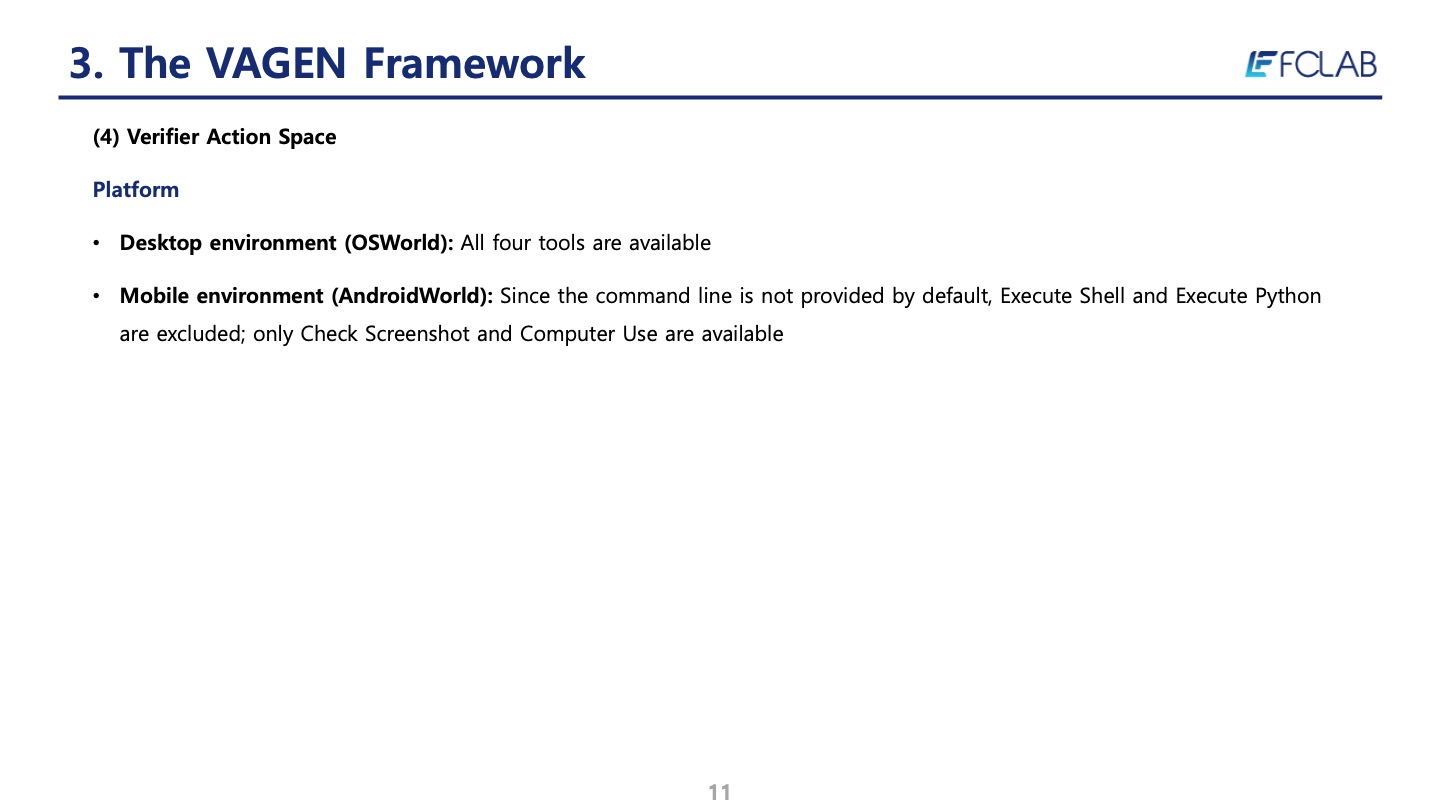 3. The VAGEN Framework

FCLAB

(4) Verifier Action Space

Platform

• Desktop environment (OSWorld): All four tools are available

• Mobile environment (AndroidWorld): Since the command line is not provided by default, Execute Shell and Execute Python are excluded; only Check Screenshot and Computer Use are available

11